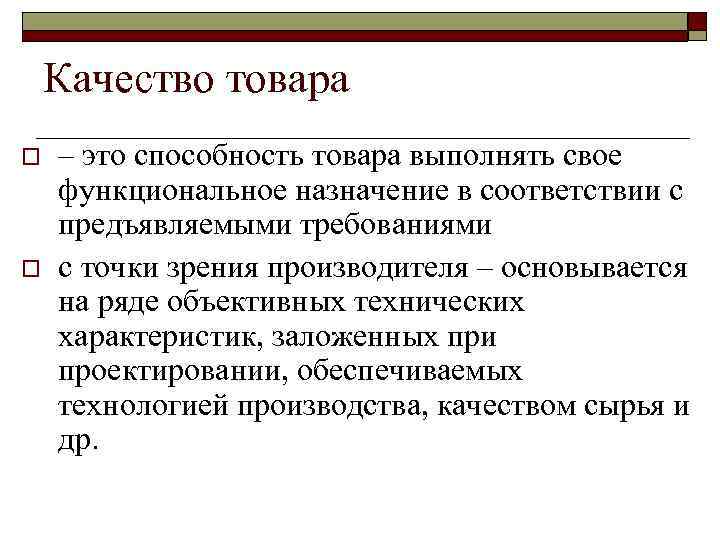 Качество товара

– это способность товара выполнять свое функциональное назначение в соответствии с предъявляемыми требованиями

с точки зрения производителя – основывается на ряде объективных технических характеристик, заложенных при проектировании, обеспечиваемых технологией производства, качеством сырья и др.